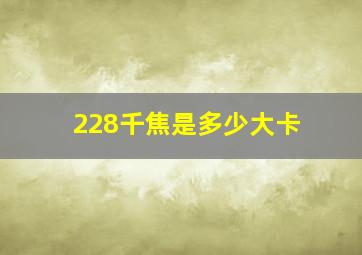 228千焦是多少大卡